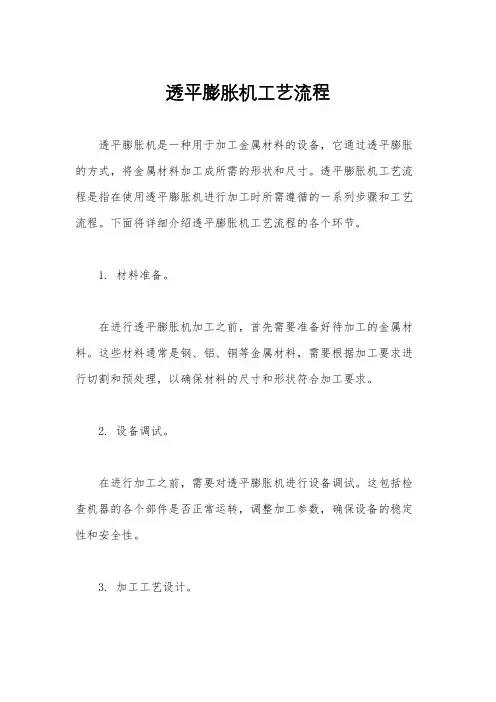 透平膨胀机工艺流程

透平膨胀机是一种用于加工金属材料的设备，它通过透平膨胀的方式，将金属材料加工成所需的形状和尺寸。透平膨胀机工艺流程是指在使用透平膨胀机进行加工时所需遵循的一系列步骤和工艺流程。下面将详细介绍透平膨胀机工艺流程的各个环节。

1. 材料准备。

在进行透平膨胀机加工之前，首先需要准备好待加工的金属材料。这些材料通常是钢、铝、铜等金属材料，需要根据加工要求进行切割和预处理，以确保材料的尺寸和形状符合加工要求。

2. 设备调试。

在进行加工之前，需要对透平膨胀机进行设备调试。这包括检查机器的各个部件是否正常运转，调整加工参数，确保设备的稳定性和安全性。

3. 加工工艺设计。